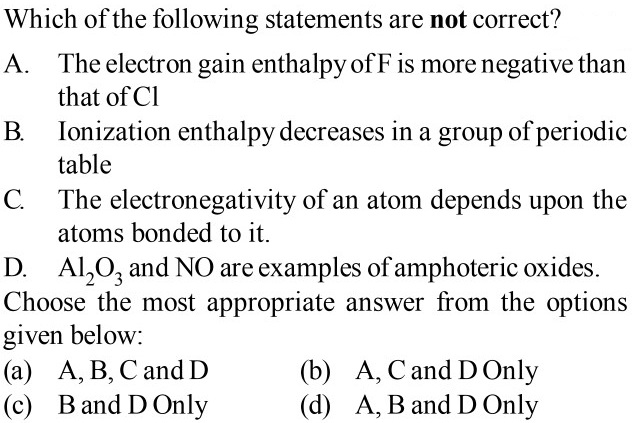 Which of the following statements are **not** correct?

A. The electron gain enthalpy of F is more negative than that of Cl

B. Ionization enthalpy decreases in a group of periodic table

C. The electronegativity of an atom depends upon the atoms bonded to it.

D. $Al_2O_3$ and NO are examples of amphoteric oxides.

Choose the most appropriate answer from the options given below:

(a) A, B, C and D
(b) A, C and D Only
(c) B and D Only
(d) A, B and D Only